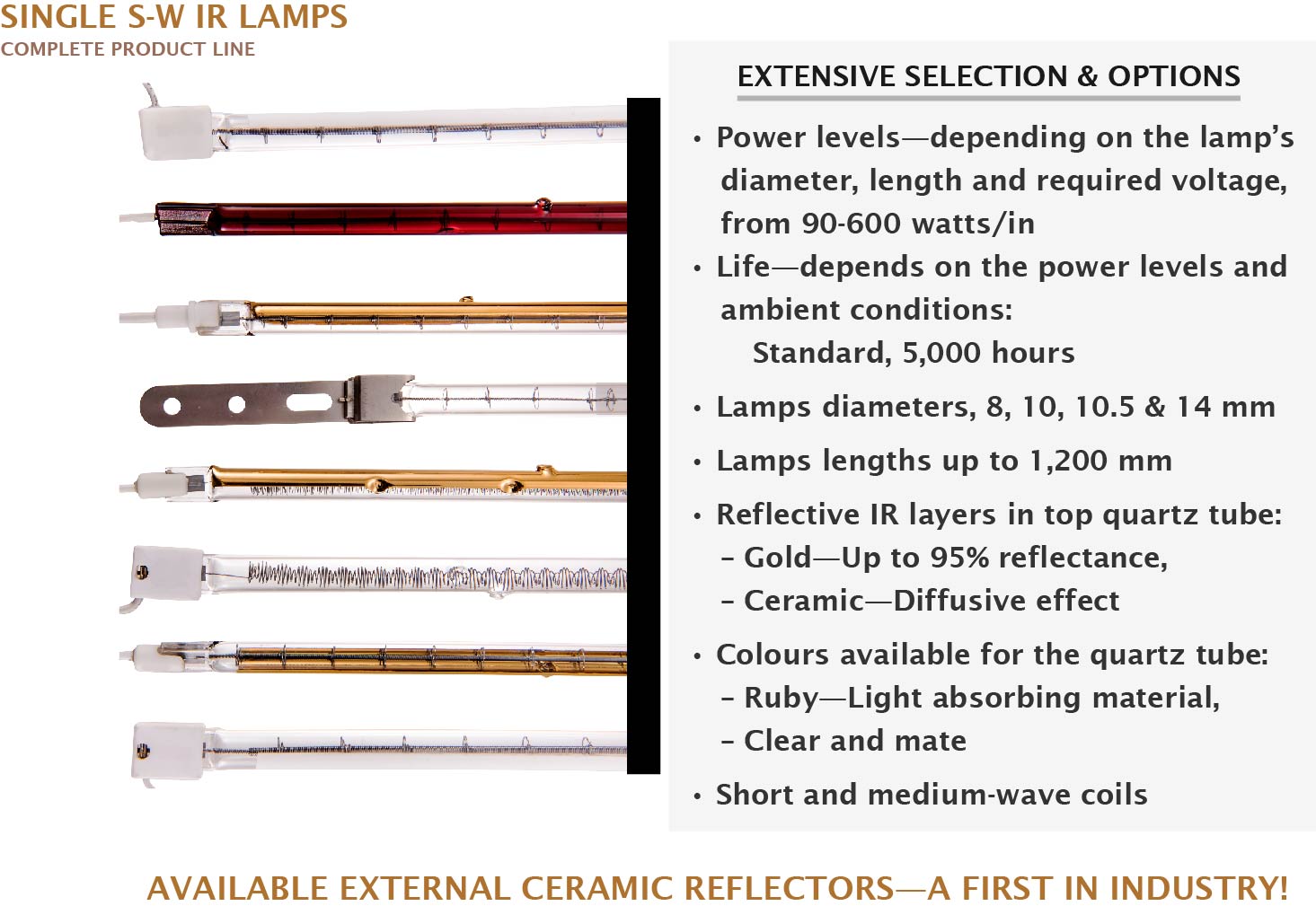 SINGLE S-W IR LAMPS
COMPLETE PRODUCT LINE

EXTENSIVE SELECTION & OPTIONS

• Power levels—depending on the lamp's diameter, length and required voltage, from 90-600 watts/in
• Life—depends on the power levels and ambient conditions:
Standard, 5,000 hours
• Lamps diameters, 8, 10, 10.5 & 14 mm
• Lamps lengths up to 1,200 mm
• Reflective IR layers in top quartz tube:
- Gold—Up to 95% reflectance,
- Ceramic—Diffusive effect
• Colours available for the quartz tube:
- Ruby—Light absorbing material,
- Clear and mate
• Short and medium-wave coils

AVAILABLE EXTERNAL CERAMIC REFLECTORS—A FIRST IN INDUSTRY!